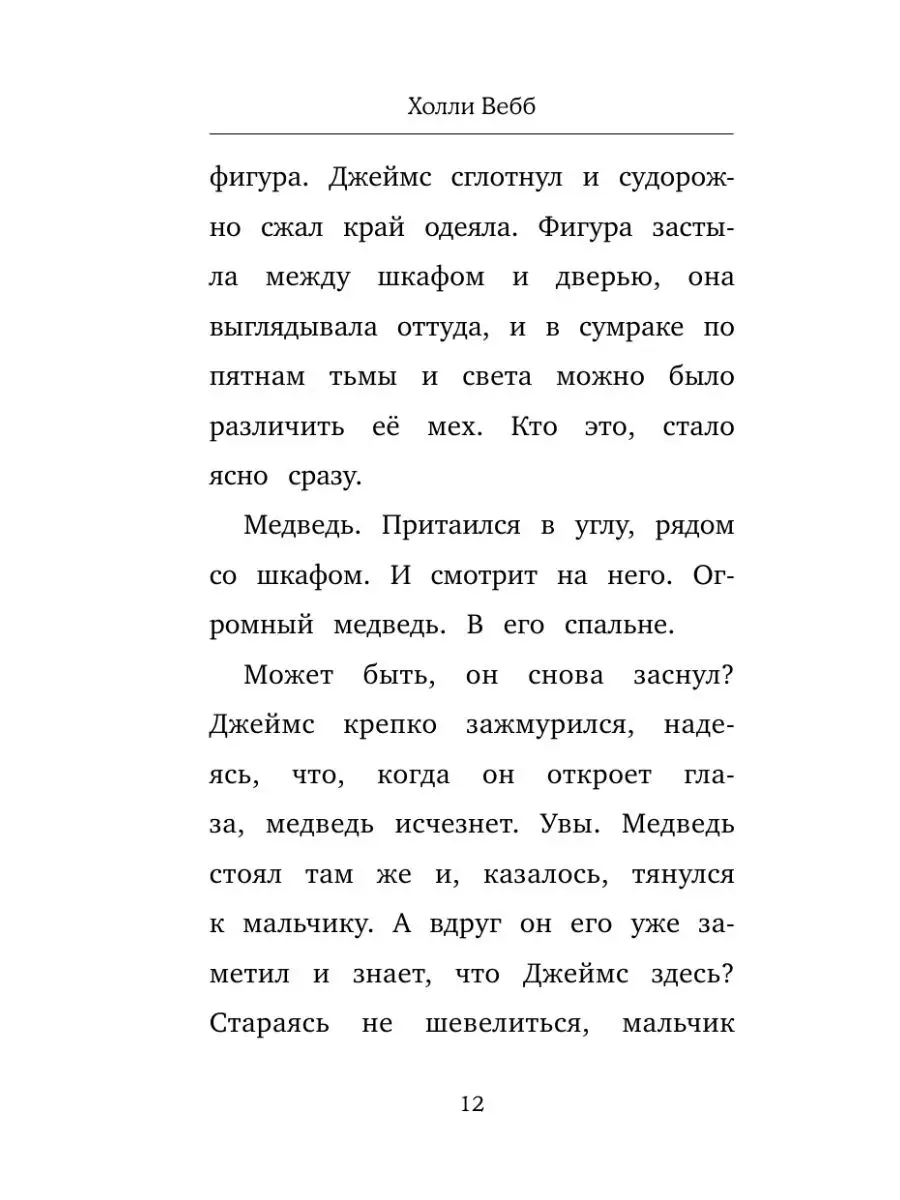 Холли Вебб

фигура. Джеймс сглотнул и судорожно сжал край одеяла. Фигура застыла между шкафом и дверью, она выглядывала оттуда, и в сумраке по пятнам тьмы и света можно было различить её мех. Кто это, стало ясно сразу.

Медведь. Притаился в углу, рядом со шкафом. И смотрит на него. Огромный медведь. В его спальне.

Может быть, он снова заснул? Джеймс крепко зажмурился, надеясь, что, когда он откроет глаза, медведь исчезнет. Увы. Медведь стоял там же и, казалось, тянулся к мальчику. А вдруг он его уже заметил и знает, что Джеймс здесь? Стараясь не шевелиться, мальчик

12